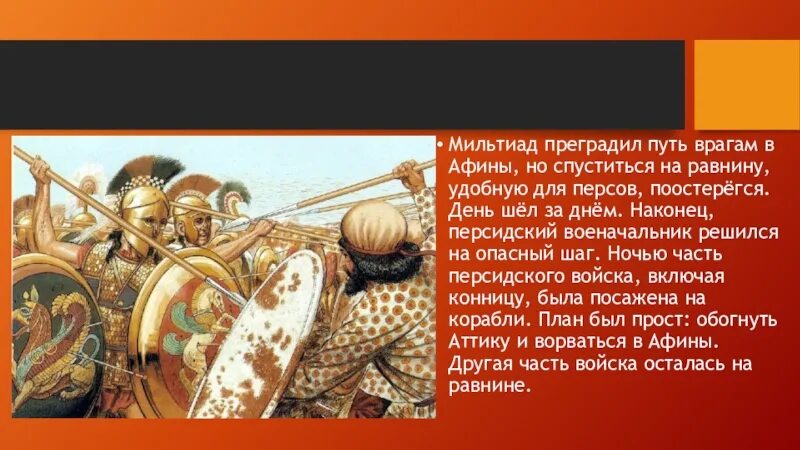 • Мильтиад преградил путь врагам в Афины, но спуститься на равнину, удобную для персов, поостерёгся. День шёл за днём. Наконец, персидский военачальник решился на опасный шаг. Ночью часть персидского войска, включая конницу, была посажена на корабли. План был прост: обогнуть Аттику и ворваться в Афины. Другая часть войска осталась на равнине.